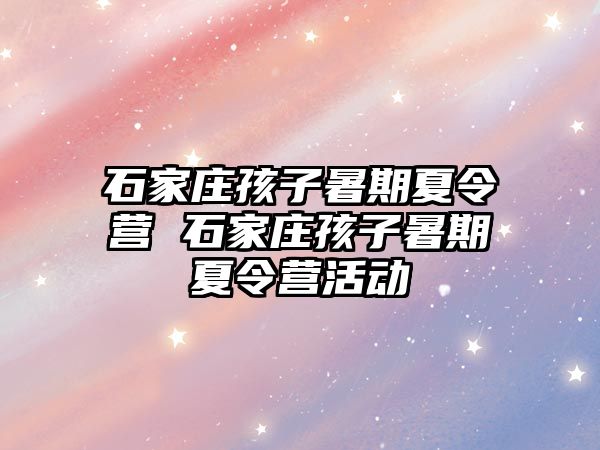 石家庄孩子暑期夏令营 石家庄孩子暑期夏令营活动